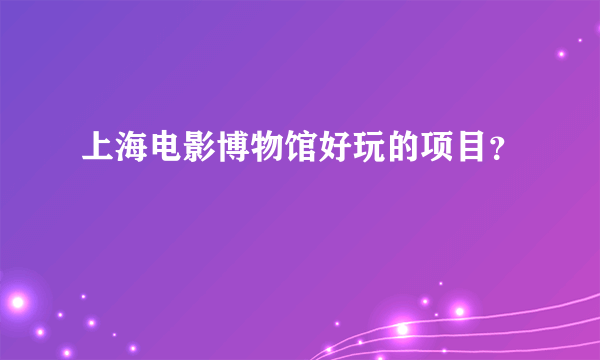 上海电影博物馆好玩的项目？